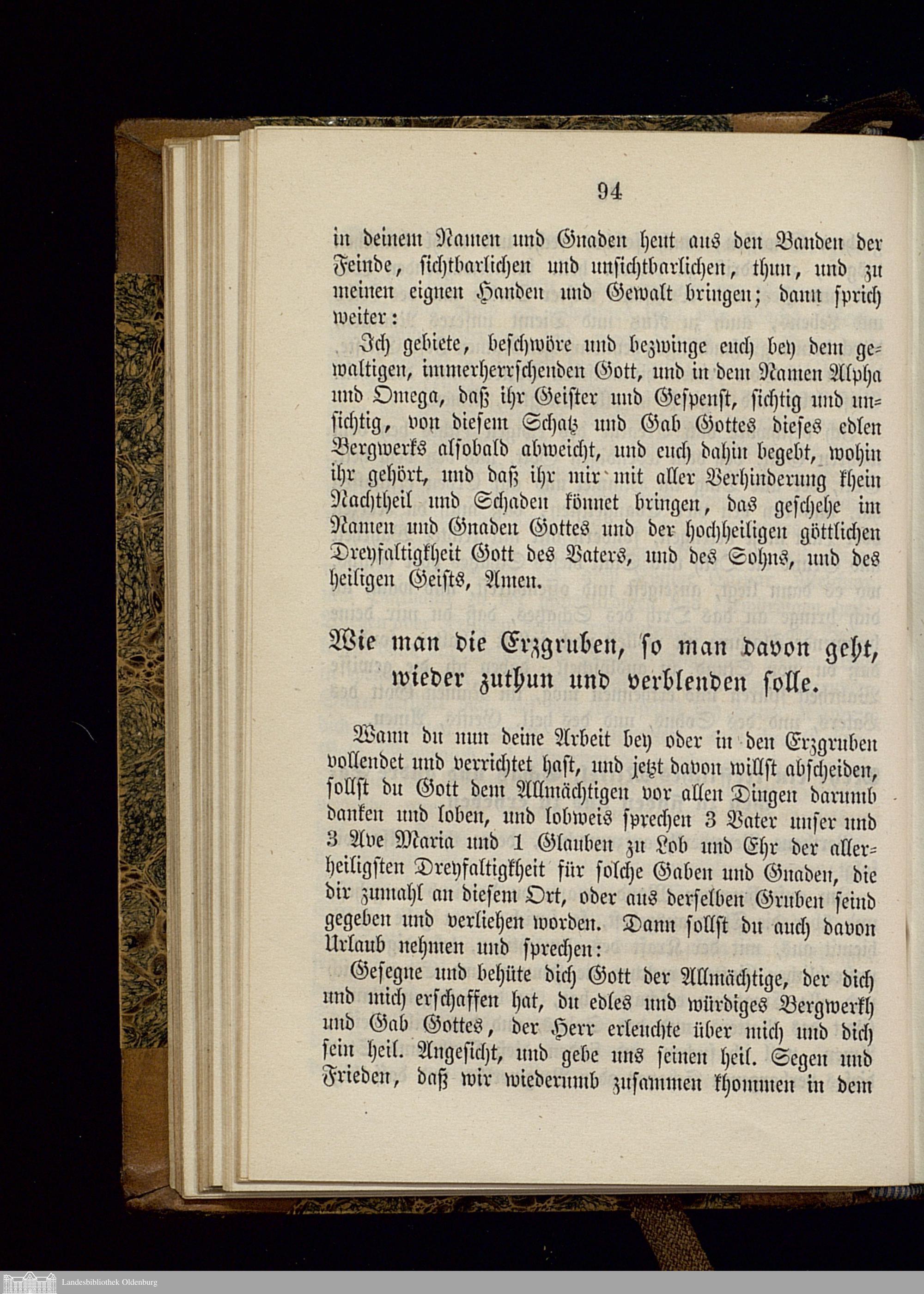 94

in deinem Namen und Gnaden heut aus den Banden der Feinde, sichtbarlichen und unsichtbarlichen, thun, und zu meinen eignen Handen und Gewalt bringen; dann sprich weiter:

Ich gebiete, beschwöre und bezwinge euch bey dem gewaltigen, immerherrschenden Gott, und in dem Namen Alpha und Omega, daß ihr Geister und Gespenst, sichtig und unsichtig, von diesem Schatz und Gab Gottes dieses edlen Bergwerks alsobald abweicht, und euch dahin begebt, wohin ihr gehört, und daß ihr mir mit aller Verhinderung khein Nachtheil und Schaden könnet bringen, das geschehe im Namen und Gnaden Gottes und der hochheiligen göttlichen Dreyfaltigkheit Gott des Vaters, und des Sohns, und des heiligen Geists, Amen.

Wie man die Erzgruben, so man davon geht, wieder zuthun und verblenden solle.

Wann du nun deine Arbeit bey oder in den Erzgruben vollendet und verrichtet hast, und jetzt davon willst abscheiden, sollst du Gott dem Allmächtigen vor allen Dingen darumb danken und loben, und lobweis sprechen 3 Vater unser und 3 Ave Maria und 1 Glauben zu Lob und Ehr der allerheiligsten Dreyfaltigkheit für solche Gaben und Gnaden, die dir zumahl an diesem Ort, oder aus derselben Gruben seind gegeben und verliehen worden. Dann sollst du auch davon Urlaub nehmen und sprechen:

Gesegne und behüte dich Gott der Allmächtige, der dich und mich erschaffen hat, du edles und würdiges Bergwerkh und Gab Gottes, der Herr erleuchte über mich und dich sein heil. Angesicht, und gebe uns seinen heil. Segen und Frieden, daß wir wiederumb zusammen khommen in dem

Landesbibliothek Oldenburg